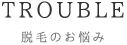 TROUBLE

脱毛のお悩み